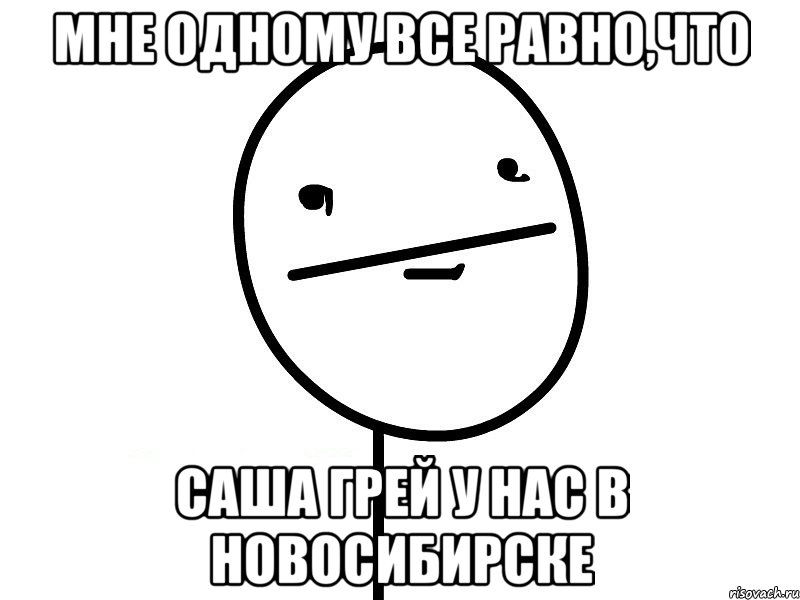 МНЕ ОДНОМУ ВСЕ РАВНО,ЧТО

САША ГРЕЙ У НАС В НОВОСИБИРСКЕ

risovach.ru